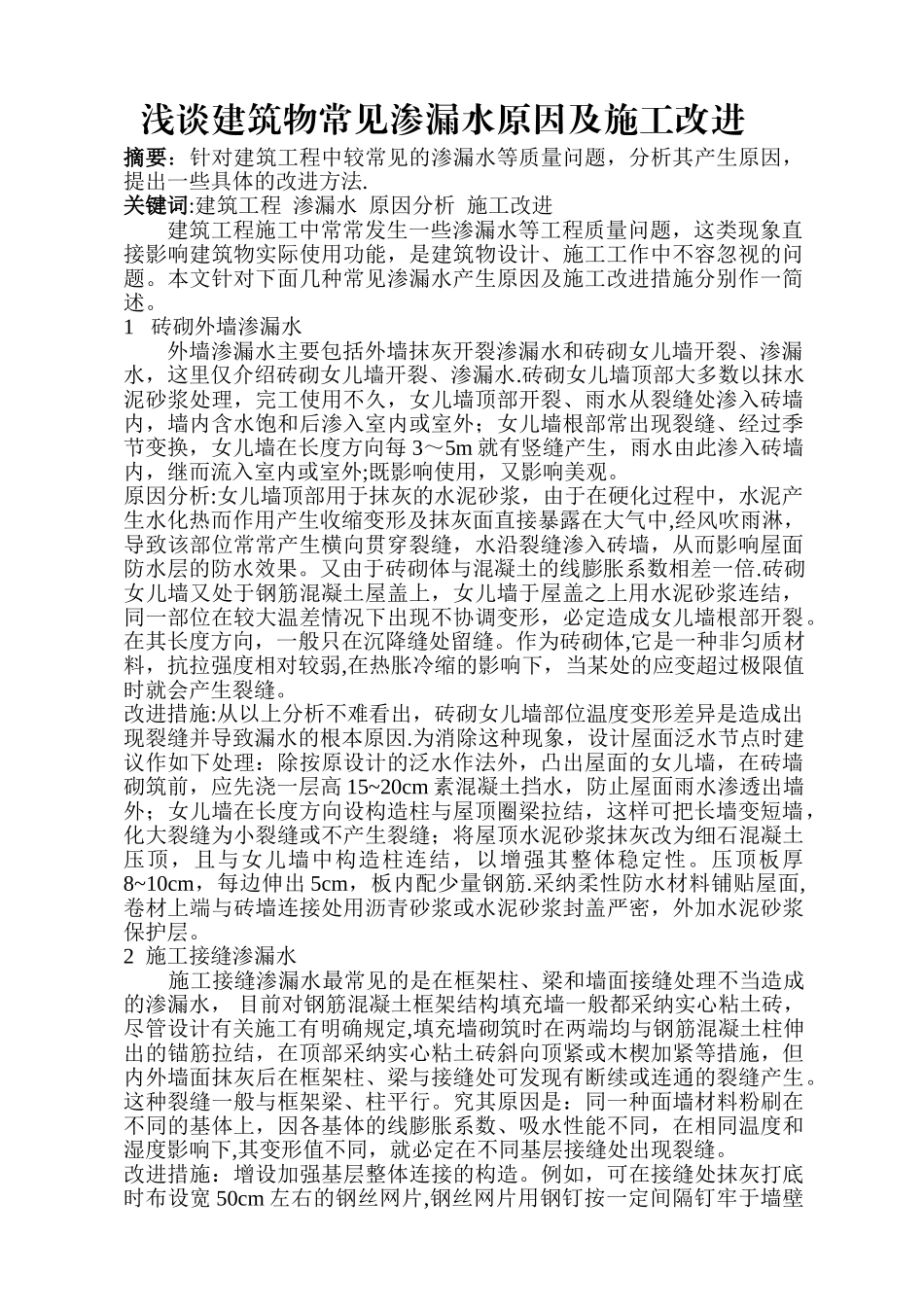 浅谈建筑物常见渗漏水原因及施工改进

摘要：针对建筑工程中较常见的渗漏水等质量问题，分析其产生原因，提出一些具体的改进方法.

关键词:建筑工程 渗漏水 原因分析 施工改进

建筑工程施工中常常发生一些渗漏水等工程质量问题，这类现象直接影响建筑物实际使用功能，是建筑物设计、施工工作中不容忽视的问题。本文针对下面几种常见渗漏水产生原因及施工改进措施分别作一简述。

1 砖砌外墙渗漏水

外墙渗漏水主要包括外墙抹灰开裂渗漏水和砖砌女儿墙开裂、渗漏水，这里仅介绍砖砌女儿墙开裂、渗漏水.砖砌女儿墙顶部大多数以抹水泥砂浆处理，完工使用不久，女儿墙顶部开裂、雨水从裂缝处渗入砖墙内，墙内含水饱和后渗入室内或室外；女儿墙根部常出现裂缝、经过季节变换，女儿墙在长度方向每 3～5m 就有竖缝产生，雨水由此渗入砖墙内，继而流入室内或室外;既影响使用，又影响美观。

原因分析:女儿墙顶部用于抹灰的水泥砂浆，由于在硬化过程中，水泥产生水化热而作用产生收缩变形及抹灰面直接暴露在大气中,经风吹雨淋，导致该部位常常产生横向贯穿裂缝，水沿裂缝渗入砖墙，从而影响屋面防水层的防水效果。又由于砖砌体与混凝土的线膨胀系数相差一倍.砖砌女儿墙又处于钢筋混凝土屋盖上，女儿墙于屋盖之上用水泥砂浆连结，同一部位在较大温差情况下出现不协调变形，必定造成女儿墙根部开裂。在其长度方向，一般只在沉降缝处留缝。作为砖砌体,它是一种非匀质材料，抗拉强度相对较弱,在热胀冷缩的影响下，当某处的应变超过极限值时就会产生裂缝。

改进措施:从以上分析不难看出，砖砌女儿墙部位温度变形差异是造成出现裂缝并导致漏水的根本原因.为消除这种现象，设计屋面泛水节点时建议作如下处理：除按原设计的泛水作法外，凸出屋面的女儿墙，在砖墙砌筑前，应先浇一层高 15~20cm 素混凝土挡水，防止屋面雨水渗透出墙外；女儿墙在长度方向设构造柱与屋顶圈梁拉结，这样可把长墙变短墙，化大裂缝为小裂缝或不产生裂缝；将屋顶水泥砂浆抹灰改为细石混凝土压顶，且与女儿墙中构造柱连结，以增强其整体稳定性。压顶板厚 8~10cm，每边伸出 5cm，板内配少量钢筋.采纳柔性防水材料铺贴屋面,卷材上端与砖墙连接处用沥青砂浆或水泥砂浆封盖严密，外加水泥砂浆保护层。

2 施工接缝渗漏水

施工接缝渗漏水最常见的是在框架柱、梁和墙面接缝处理不当造成的渗漏水， 目前对钢筋混凝土框架结构填充墙一般都采纳实心粘土砖，尽管设计有关施工有明确规定,填充墙砌筑时在两端均与钢筋混凝土柱伸出的锚筋拉结，在顶部采纳实心粘土砖斜向顶紧或木楔加紧等措施，但内外墙面抹灰后在框架柱、梁与接缝处可发现有断续或连通的裂缝产生。这种裂缝一般与框架梁、柱平行。究其原因是：同一种面墙材料粉刷在不同的基体上，因各基体的线膨胀系数、吸水性能不同，在相同温度和湿度影响下,其变形值不同，就必定在不同基层接缝处出现裂缝。

改进措施：增设加强基层整体连接的构造。例如，可在接缝处抹灰打底时布设宽 50cm 左右的钢丝网片,钢丝网片用钢钉按一定间隔钉牢于墙壁